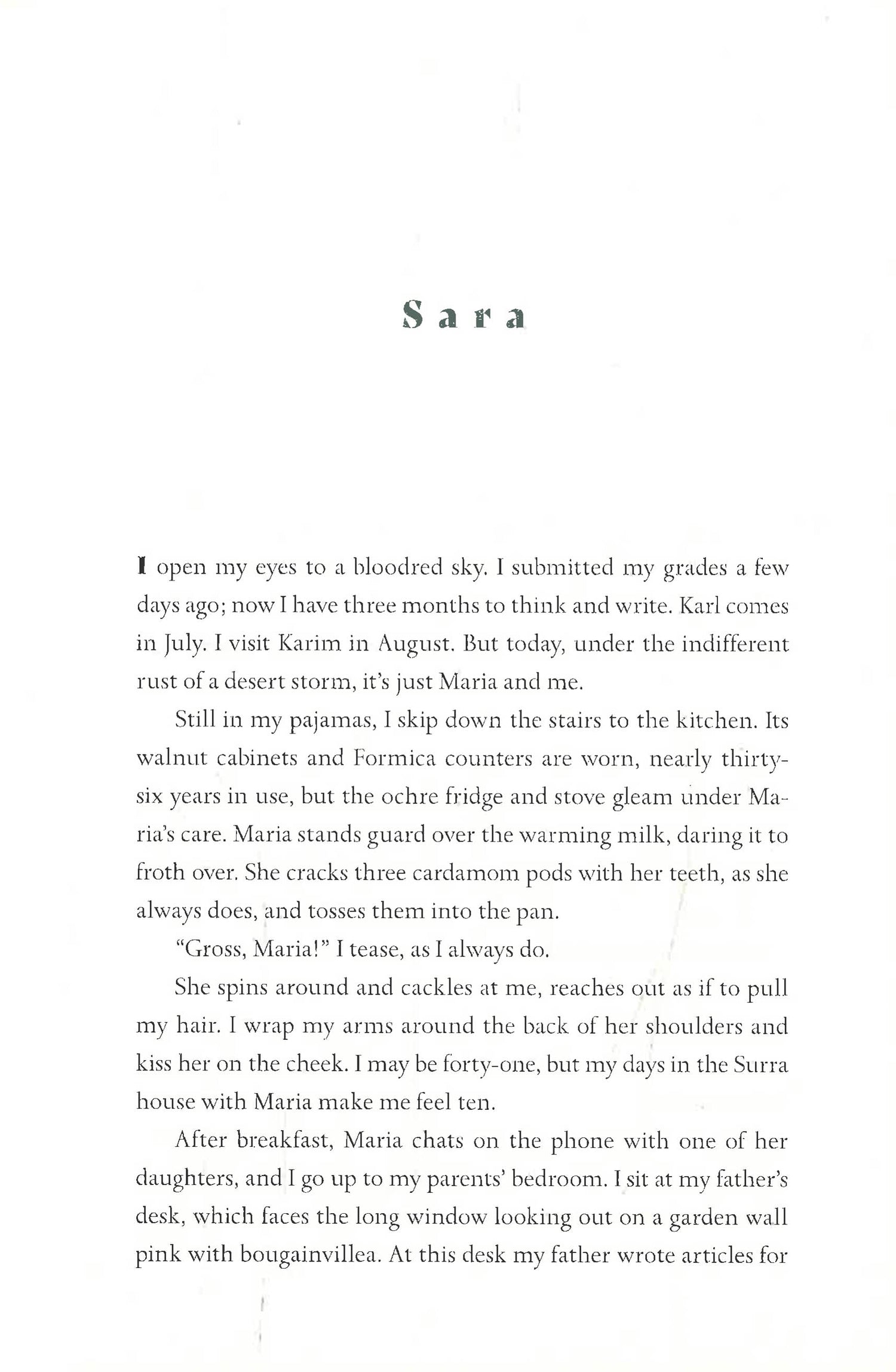 Sara

I open my eyes to a bloodred sky. I submitted my grades a few days ago; now I have three months to think and write. Karl comes in July. I visit Karim in August. But today, under the indifferent rust of a desert storm, it's just Maria and me.

Still in my pajamas, I skip down the stairs to the kitchen. Its walnut cabinets and Formica counters are worn, nearly thirty-six years in use, but the ochre fridge and stove gleam under Maria's care. Maria stands guard over the warming milk, daring it to froth over. She cracks three cardamom pods with her teeth, as she always does, and tosses them into the pan.

"Gross, Maria!" I tease, as I always do.

She spins around and cackles at me, reaches out as if to pull my hair. I wrap my arms around the back of her shoulders and kiss her on the cheek. I may be forty-one, but my days in the Surra house with Maria make me feel ten.

After breakfast, Maria chats on the phone with one of her daughters, and I go up to my parents' bedroom. I sit at my father's desk, which faces the long window looking out on a garden wall pink with bougainvillea. At this desk my father wrote articles for